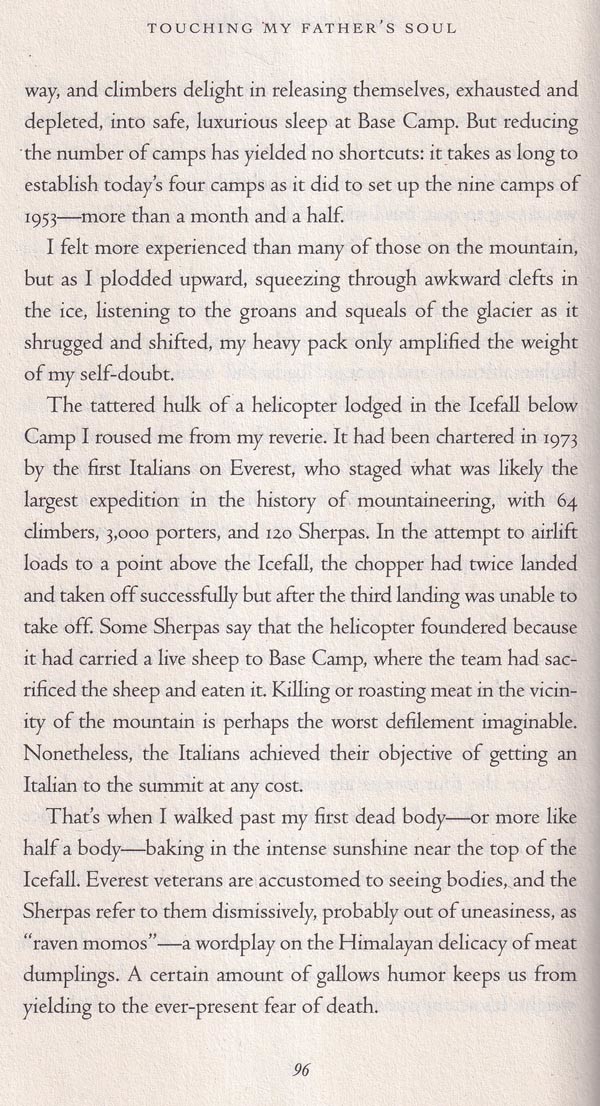 TOUCHING MY FATHER'S SOUL

way, and climbers delight in releasing themselves, exhausted and depleted, into safe, luxurious sleep at Base Camp. But reducing the number of camps has yielded no shortcuts: it takes as long to establish today's four camps as it did to set up the nine camps of 1953—more than a month and a half.

I felt more experienced than many of those on the mountain, but as I plodded upward, squeezing through awkward clefts in the ice, listening to the groans and squeals of the glacier as it shrugged and shifted, my heavy pack only amplified the weight of my self-doubt.

The tattered hulk of a helicopter lodged in the Icefall below Camp I roused me from my reverie. It had been chartered in 1973 by the first Italians on Everest, who staged what was likely the largest expedition in the history of mountaineering, with 64 climbers, 3,000 porters, and 120 Sherpas. In the attempt to airlift loads to a point above the Icefall, the chopper had twice landed and taken off successfully but after the third landing was unable to take off. Some Sherpas say that the helicopter foundered because it had carried a live sheep to Base Camp, where the team had sacrificed the sheep and eaten it. Killing or roasting meat in the vicinity of the mountain is perhaps the worst defilement imaginable. Nonetheless, the Italians achieved their objective of getting an Italian to the summit at any cost.

That's when I walked past my first dead body—or more like half a body—baking in the intense sunshine near the top of the Icefall. Everest veterans are accustomed to seeing bodies, and the Sherpas refer to them dismissively, probably out of uneasiness, as "raven momos"—a wordplay on the Himalayan delicacy of meat dumplings. A certain amount of gallows humor keeps us from yielding to the ever-present fear of death.

96